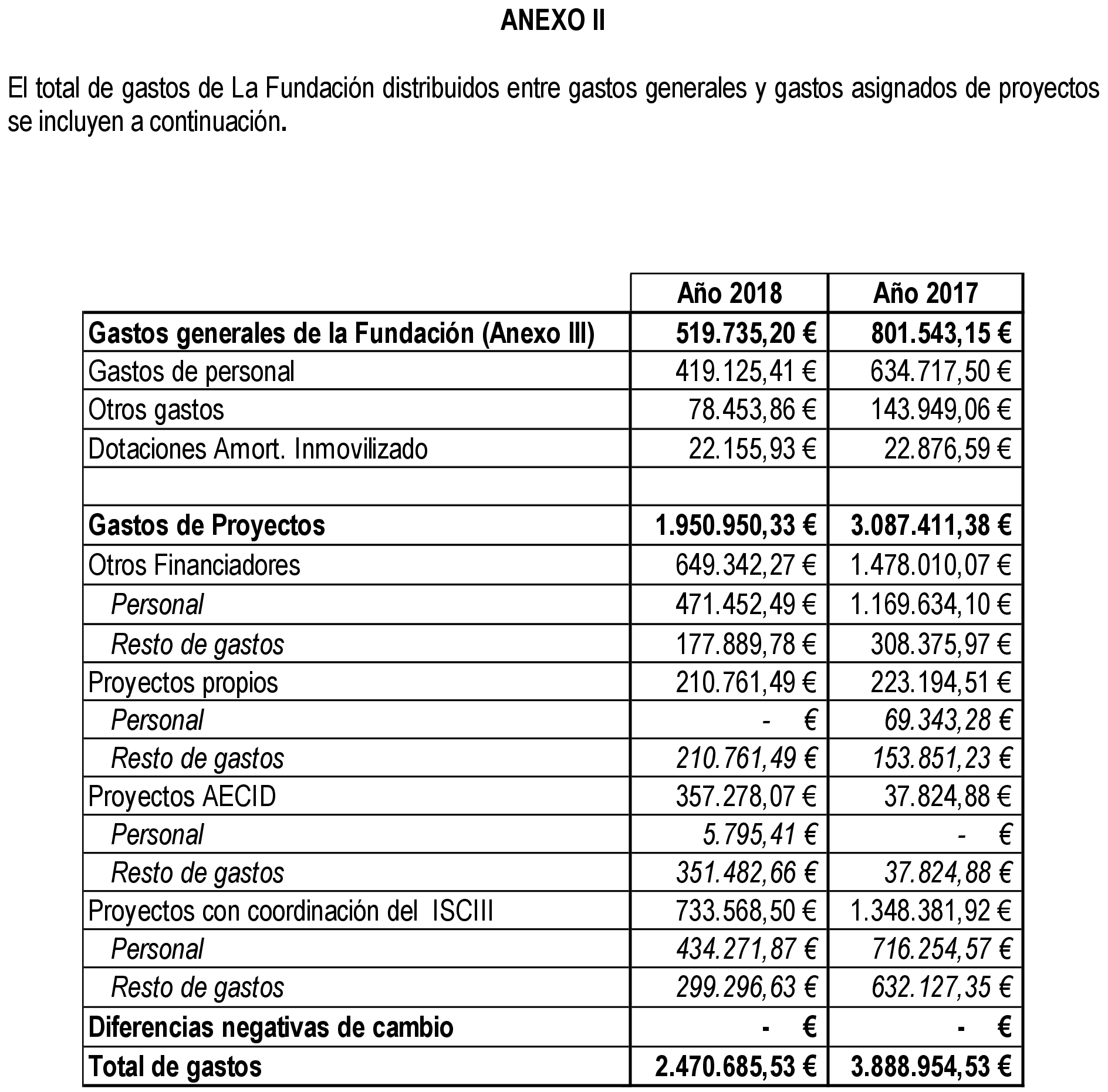 ANEXO II

El total de gastos de La Fundación distribuidos entre gastos generales y gastos asignados de proyectos se incluyen a continuación.

| | Año 2018 | Año 2017 |
|---|---|---|
| Gastos generales de la Fundación (Anexo III) | 519.735,20 € | 801.543,15 € |
| Gastos de personal | 419.125,41 € | 634.717,50 € |
| Otros gastos | 78.453,86 € | 143.949,06 € |
| Dotaciones Amort. Inmovilizado | 22.155,93 € | 22.876,59 € |
| | | |
| Gastos de Proyectos | 1.950.950,33 € | 3.087.411,38 € |
| Otros Financiadores | 649.342,27 € | 1.478.010,07 € |
| Personal | 471.452,49 € | 1.169.634,10 € |
| Resto de gastos | 177.889,78 € | 308.375,97 € |
| Proyectos propios | 210.761,49 € | 223.194,51 € |
| Personal | - € | 69.343,28 € |
| Resto de gastos | 210.761,49 € | 153.851,23 € |
| Proyectos AECID | 357.278,07 € | 37.824,88 € |
| Personal | 5.795,41 € | - € |
| Resto de gastos | 351.482,66 € | 37.824,88 € |
| Proyectos con coordinación del ISCIII | 733.568,50 € | 1.348.381,92 € |
| Personal | 434.271,87 € | 716.254,57 € |
| Resto de gastos | 299.296,63 € | 632.127,35 € |
| Diferencias negativas de cambio | - € | - € |
| Total de gastos | 2.470.685,53 € | 3.888.954,53 € |